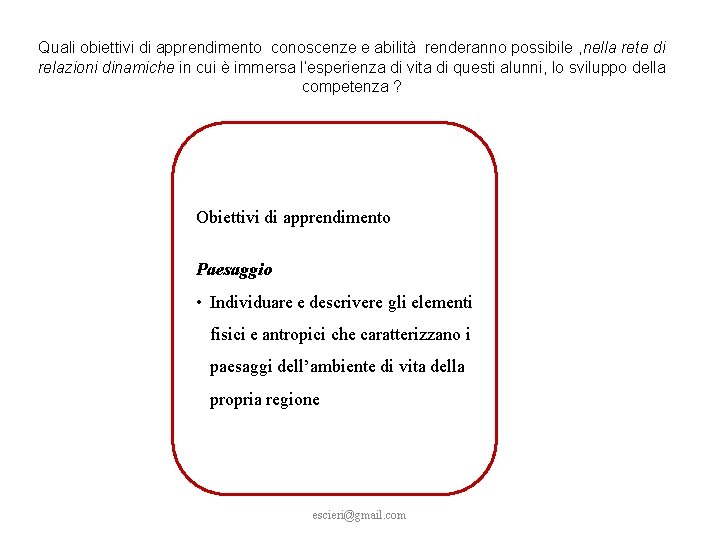 Quali obiettivi di apprendimento conoscenze e abilità renderanno possibile ,nella rete di relazioni dinamiche in cui è immersa l'esperienza di vita di questi alunni, lo sviluppo della competenza ?

Obiettivi di apprendimento

Paesaggio

• Individuare e descrivere gli elementi fisici e antropici che caratterizzano i paesaggi dell'ambiente di vita della propria regione

escieri@gmail.com